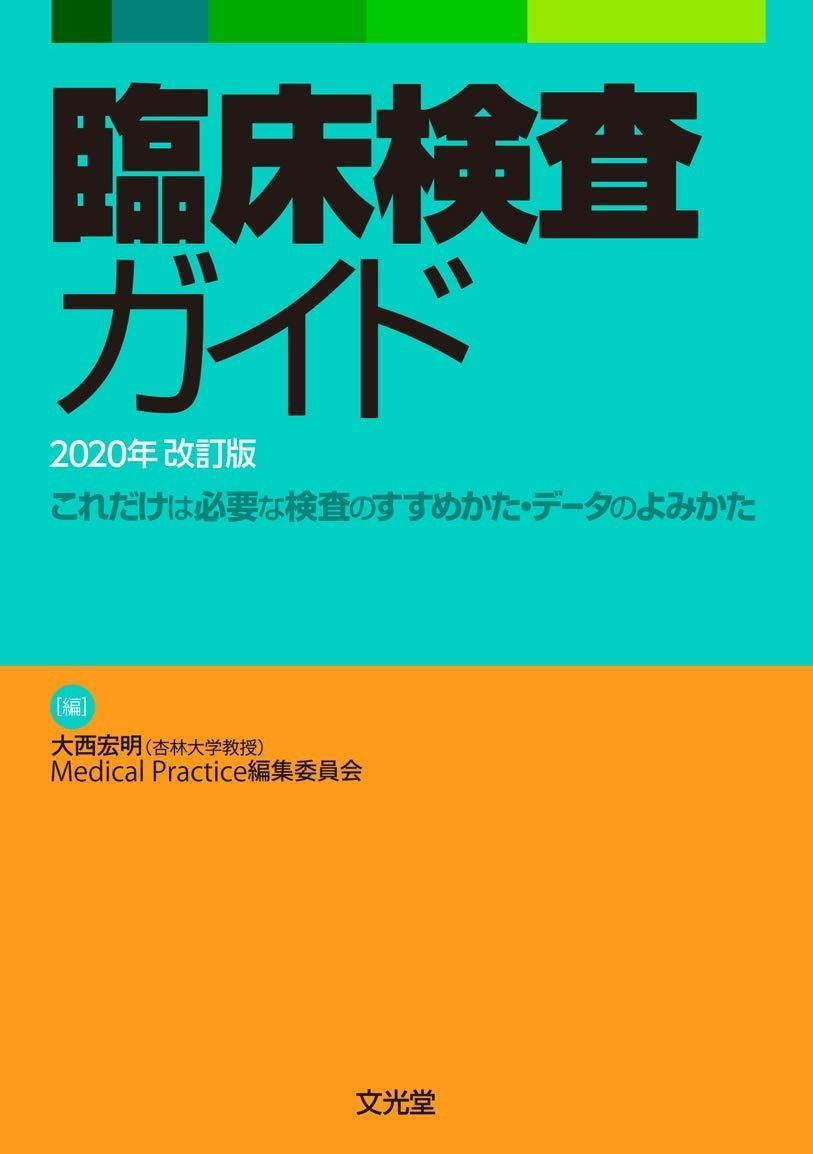 臨床検査
ガイド

2020年 改訂版

これだけは必要な検査のすすめかた・データのよみかた

[編]
大西宏明(杏林大学教授)
Medical Practice編集委員会

文光堂